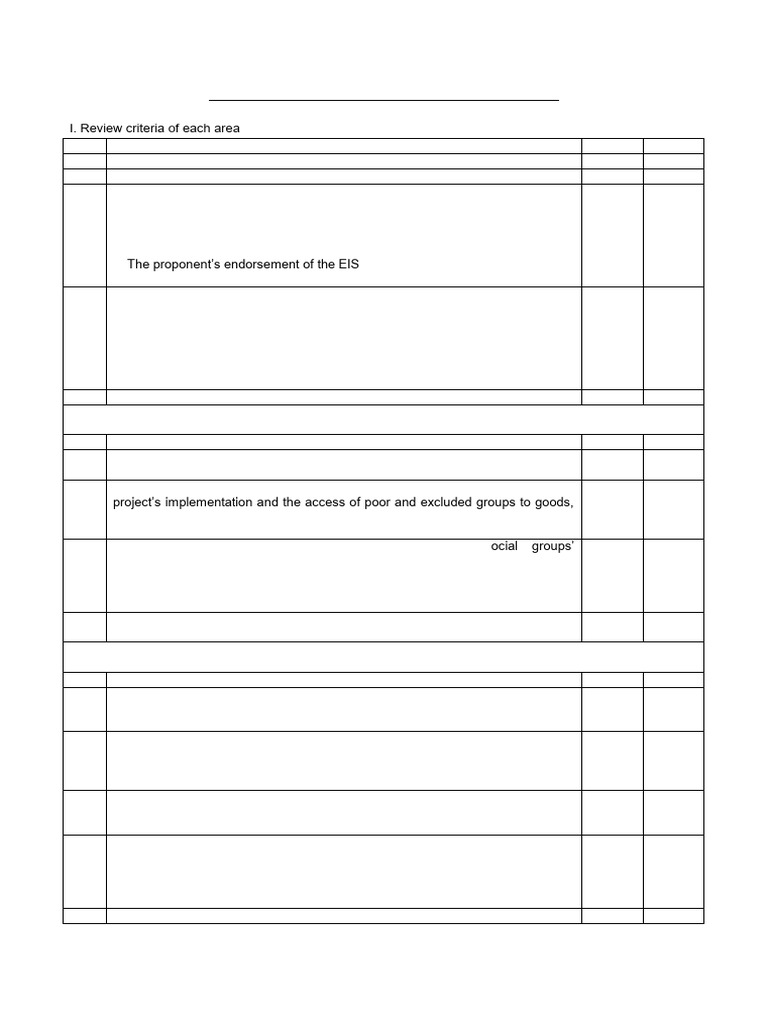 I. Review criteria of each area

The proponent's endorsement of the EIS

project's implementation and the access of poor and excluded groups to goods,

ocial groups'